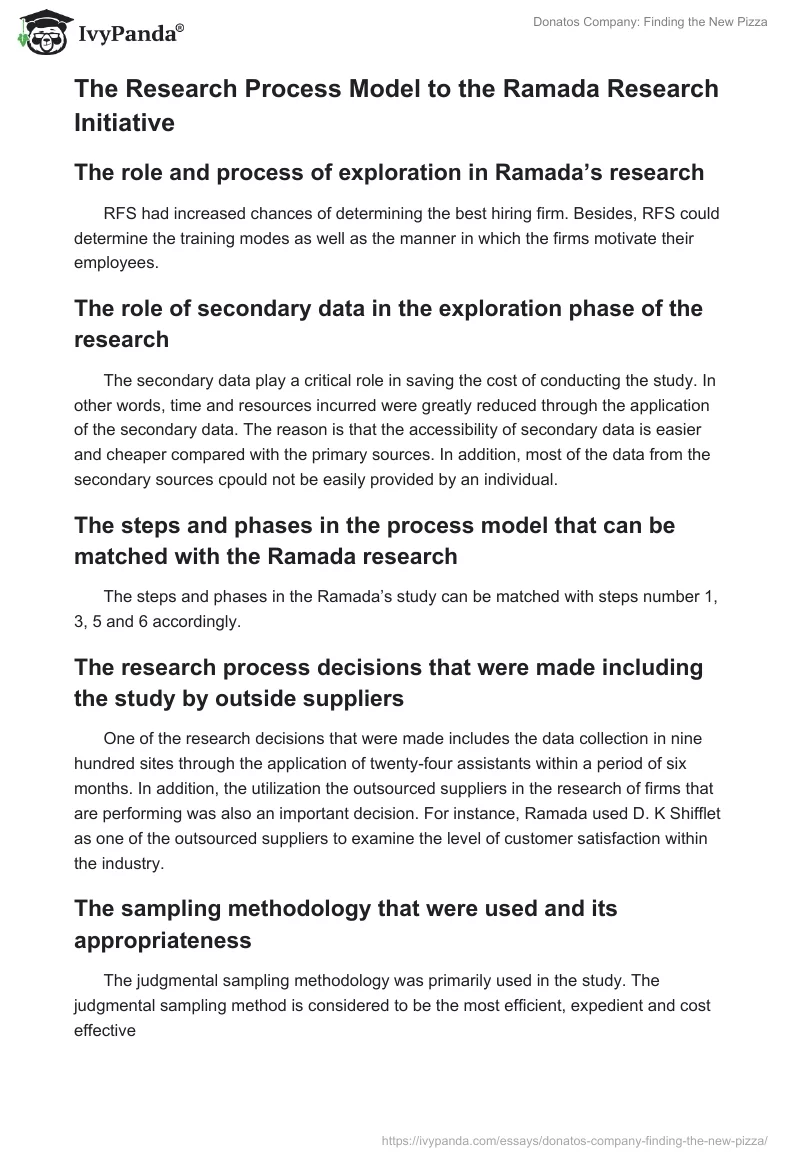 IvyPanda®

Donatos Company: Finding the New Pizza

The Research Process Model to the Ramada Research Initiative

The role and process of exploration in Ramada's research

RFS had increased chances of determining the best hiring firm. Besides, RFS could determine the training modes as well as the manner in which the firms motivate their employees.

The role of secondary data in the exploration phase of the research

The secondary data play a critical role in saving the cost of conducting the study. In other words, time and resources incurred were greatly reduced through the application of the secondary data. The reason is that the accessibility of secondary data is easier and cheaper compared with the primary sources. In addition, most of the data from the secondary sources cpould not be easily provided by an individual.

The steps and phases in the process model that can be matched with the Ramada research

The steps and phases in the Ramada's study can be matched with steps number 1, 3, 5 and 6 accordingly.

The research process decisions that were made including the study by outside suppliers

One of the research decisions that were made includes the data collection in nine hundred sites through the application of twenty-four assistants within a period of six months. In addition, the utilization the outsourced suppliers in the research of firms that are performing was also an important decision. For instance, Ramada used D. K Shifflet as one of the outsourced suppliers to examine the level of customer satisfaction within the industry.

The sampling methodology that were used and its appropriateness

The judgmental sampling methodology was primarily used in the study. The judgmental sampling method is considered to be the most efficient, expedient and cost effective

https://ivypanda.com/essays/donatos-company-finding-the-new-pizza/